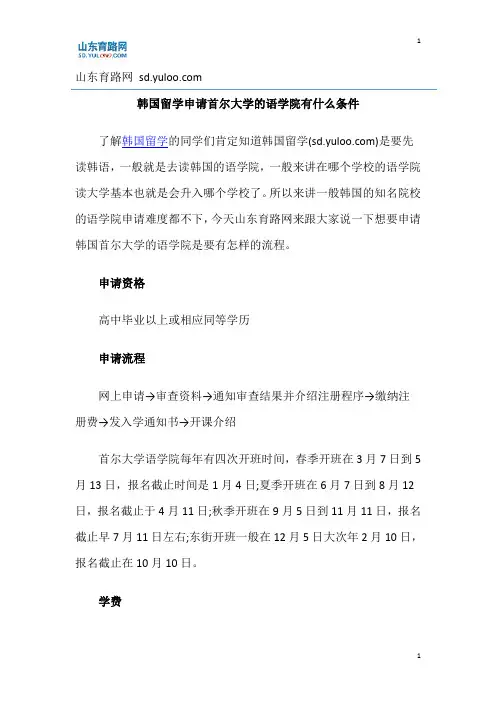 山东育路网
SD.YULOO.COM

1

山东育路网 sd.yuloo.com

韩国留学申请首尔大学的语学院有什么条件

了解韩国留学的同学们肯定知道韩国留学(sd.yuloo.com)是要先读韩语，一般就是去读韩国的语学院，一般来讲在哪个学校的语学院读大学基本也就是会升入哪个学校了。所以来讲一般韩国的知名院校的语学院申请难度都不下，今天山东育路网来跟大家说一下想要申请韩国首尔大学的语学院是要有怎样的流程。

申请资格

高中毕业以上或相应同等学历

申请流程

网上申请→审查资料→通知审查结果并介绍注册程序→缴纳注册费→发入学通知书→开课介绍

首尔大学语学院每年有四次开班时间，春季开班在 3 月 7 日到 5 月 13 日，报名截止时间是 1 月 4 日;夏季开班在 6 月 7 日到 8 月 12 日，报名截止于 4 月 11 日;秋季开班在 9 月 5 日到 11 月 11 日，报名截止早 7 月 11 日左右;东街开班一般在 12 月 5 日大次年 2 月 10 日，报名截止在 10 月 10 日。

学费

1